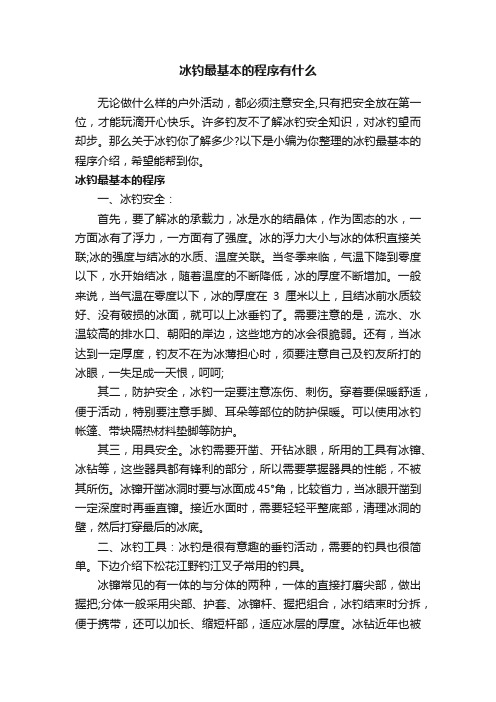 冰钓最基本的程序有什么

无论做什么样的户外活动，都必须注意安全,只有把安全放在第一位，才能玩滴开心快乐。许多钓友不了解冰钓安全知识，对冰钓望而却步。那么关于冰钓你了解多少?以下是小编为你整理的冰钓最基本的程序介绍，希望能帮到你。

冰钓最基本的程序

一、冰钓安全：

首先，要了解冰的承载力，冰是水的结晶体，作为固态的水，一方面冰有了浮力，一方面有了强度。冰的浮力大小与冰的体积直接关联;冰的强度与结冰的水质、温度关联。当冬季来临，气温下降到零度以下，水开始结冰，随着温度的不断降低，冰的厚度不断增加。一般来说，当气温在零度以下，冰的厚度在 3 厘米以上，且结冰前水质较好、没有破损的冰面，就可以上冰垂钓了。需要注意的是，流水、水温较高的排水口、朝阳的岸边，这些地方的冰会很脆弱。还有，当冰达到一定厚度，钓友不在为冰薄担心时，须要注意自己及钓友所打的冰眼，一失足成一天恨，呵呵;

其二，防护安全，冰钓一定要注意冻伤、刺伤。穿着要保暖舒适，便于活动，特别要注意手脚、耳朵等部位的防护保暖。可以使用冰钓帐篷、带块隔热材料垫脚等防护。

其三，用具安全。冰钓需要开凿、开钻冰眼，所用的工具有冰镩、冰钻等，这些器具都有锋利的部分，所以需要掌握器具的性能，不被其所伤。冰镩开凿冰洞时要与冰面成 45°角，比较省力，当冰眼开凿到一定深度时再垂直镩。接近水面时，需要轻轻平整底部，清理冰洞的壁，然后打穿最后的冰底。

二、冰钓工具：冰钓是很有意趣的垂钓活动，需要的钓具也很简单。下边介绍下松花江野钓江叉子常用的钓具。

冰镩常见的有一体的与分体的两种，一体的直接打磨尖部，做出握把;分体一般采用尖部、护套、冰镩杆、握把组合，冰钓结束时分拆，便于携带，还可以加长、缩短杆部，适应冰层的厚度。冰钻近年也被